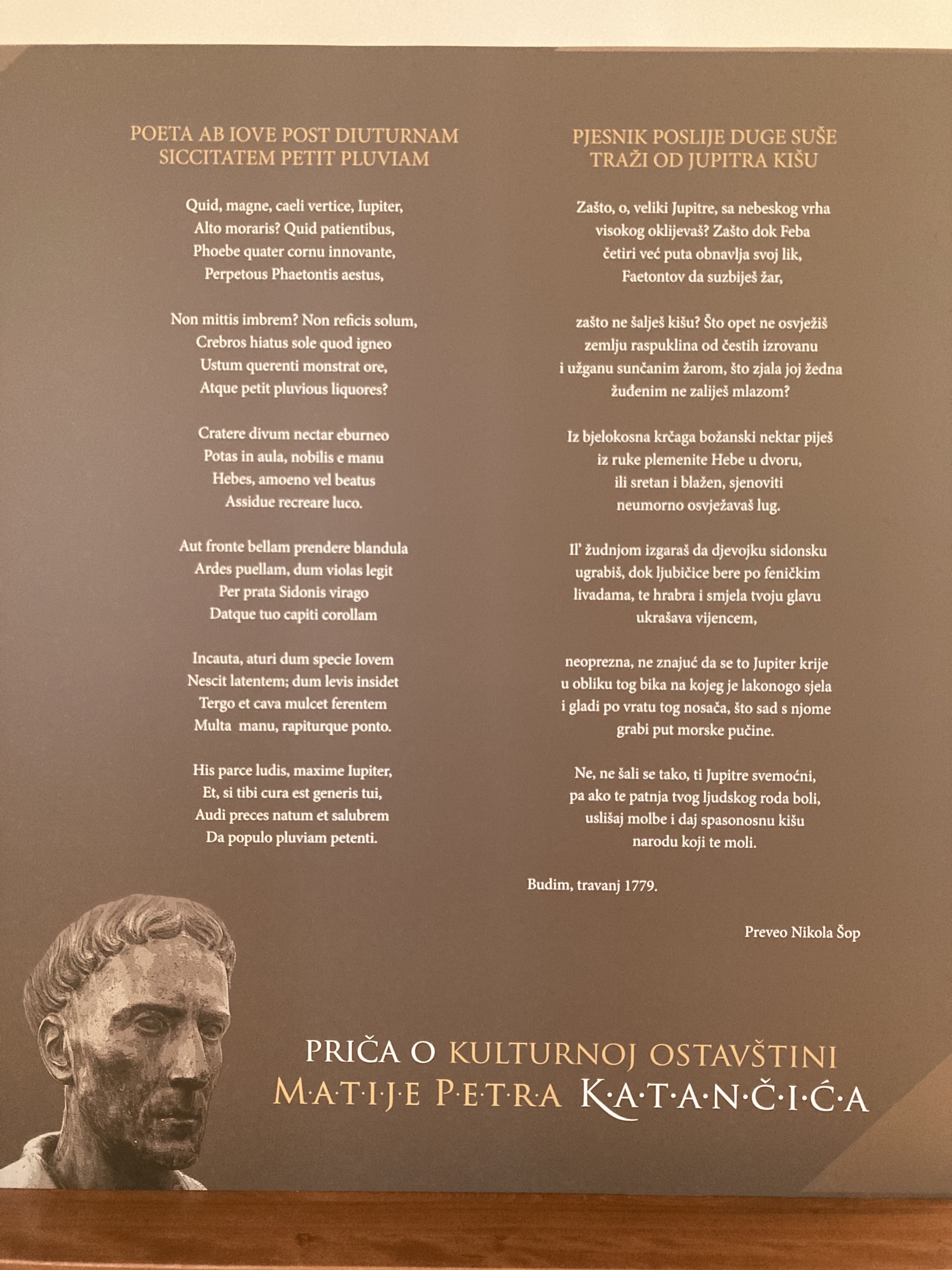 POETA AB IOVE POST DIUTURNAM
SICCITATEM PETIT PLUVIAM

Quid, magne, caeli vertice, Iupiter,
Alto moraris? Quid patientibus,
Phoebe quater cornu innovante,
Perpetous Phaetontis aestus,

Non mittis imbrem? Non reficis solum,
Crebros hiatus sole quod igneo
Ustum querenti monstrat ore,
Atque petit pluvious liquores?

Cratere divum nectar eburneo
Potas in aula, nobilis e manu
Hebes, amoeno vel beatus
Assidue recreare luco.

Aut fronte bellam prendere blandula
Ardes puellam, dum violas legit
Per prata Sidonis virago
Datque tuo capiti corollam

Incauta, aturi dum specie Iovem
Nescit latentem; dum levis insidet
Tergo et cava mulcet ferentem
Multa manu, rapiturque ponto.

His parce ludis, maxime Iupiter,
Et, si tibi cura est generis tui,
Audi preces natum et salubrem
Da populo pluviam petenti.

PJESNIK POSLIJE DUGE SUŠE
TRAŽI OD JUPITRA KIŠU

Zašto, o, veliki Jupitre, sa nebeskog vrha
visokog oklijevaš? Zašto dok Feba
četiri već puta obnavlja svoj lik,
Faetontov da suzbiješ žar,

zašto ne šalješ kišu? Što opet ne osvježiš
zemlju raspuklina od čestih izrovanu
i užganu sunčanim žarom, što zjala joj žedna
žuđenim ne zaliješ mlazom?

Iz bjelokosna krčaga božanski nektar piješ
iz ruke plemenite Hebe u dvoru,
ili sretan i blažen, sjenoviti
neumorno osvježavaš lug.

Il' žudnjom izgaraš da djevojku sidonsku
ugrabiš, dok ljubičice bere po feničkim
livadama, te hrabra i smjela tvoju glavu
ukrašava vijencem,

neoprezna, ne znajuć da se to Jupiter krije
u obliku tog bika na kojeg je lakonogo sjela
i gladi po vratu tog nosača, što sad s njome
grabi put morske pučine.

Ne, ne šali se tako, ti Jupitre svemoćni,
pa ako te patnja tvog ljudskog roda boli,
uslišaj molbe i daj spasonosnu kišu
narodu koji te moli.

Budim, travanj 1779.

Preveo Nikola Šop

PRIČA O KULTURNOJ OSTAVŠTINI
M·A·T·I·J·E P·E·T·R·A K·A·T·A·N·Č·I·Ć·A